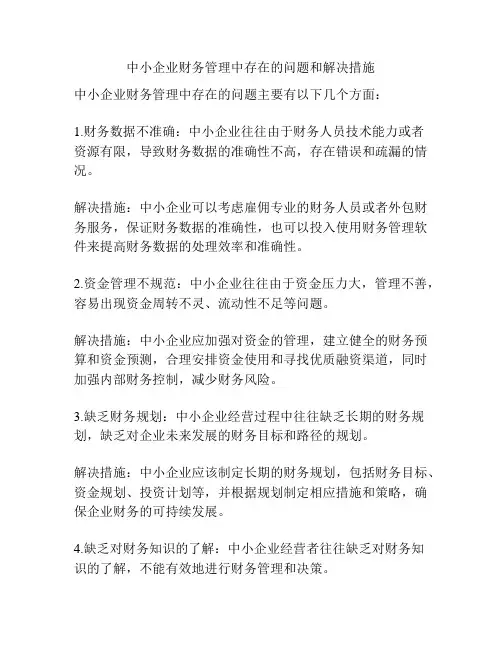 中小企业财务管理中存在的问题和解决措施

中小企业财务管理中存在的问题主要有以下几个方面：

1.财务数据不准确：中小企业往往由于财务人员技术能力或者资源有限，导致财务数据的准确性不高，存在错误和疏漏的情况。

解决措施：中小企业可以考虑雇佣专业的财务人员或者外包财务服务，保证财务数据的准确性，也可以投入使用财务管理软件来提高财务数据的处理效率和准确性。

2.资金管理不规范：中小企业往往由于资金压力大，管理不善，容易出现资金周转不灵、流动性不足等问题。

解决措施：中小企业应加强对资金的管理，建立健全的财务预算和资金预测，合理安排资金使用和寻找优质融资渠道，同时加强内部财务控制，减少财务风险。

3.缺乏财务规划：中小企业经营过程中往往缺乏长期的财务规划，缺乏对企业未来发展的财务目标和路径的规划。

解决措施：中小企业应该制定长期的财务规划，包括财务目标、资金规划、投资计划等，并根据规划制定相应措施和策略，确保企业财务的可持续发展。

4.缺乏对财务知识的了解：中小企业经营者往往缺乏对财务知识的了解，不能有效地进行财务管理和决策。